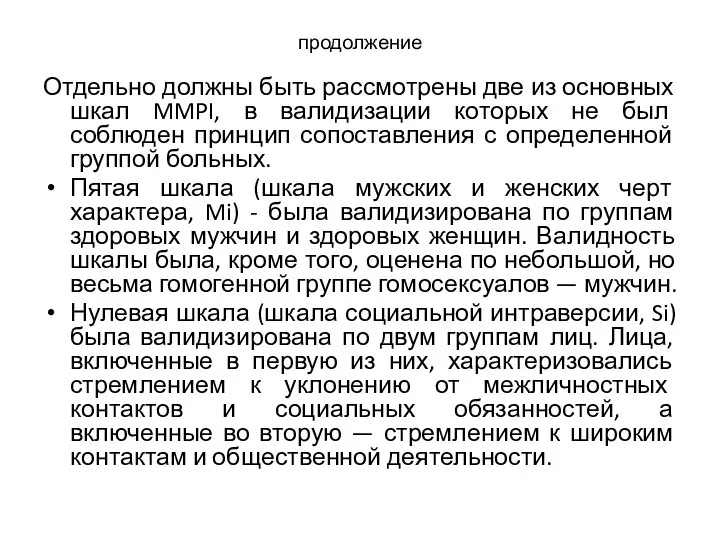 продолжение

Отдельно должны быть рассмотрены две из основных шкал MMPI, в валидизации которых не был соблюден принцип сопоставления с определенной группой больных.

• Пятая шкала (шкала мужских и женских черт характера, Mi) - была валидизирована по группам здоровых мужчин и здоровых женщин. Валидность шкалы была, кроме того, оценена по небольшой, но весьма гомогенной группе гомосексуалов — мужчин.

• Нулевая шкала (шкала социальной интраверсии, Si) была валидизирована по двум группам лиц. Лица, включенные в первую из них, характеризовались стремлением к уклонению от межличностных контактов и социальных обязанностей, а включенные во вторую — стремлением к широким контактам и общественной деятельности.